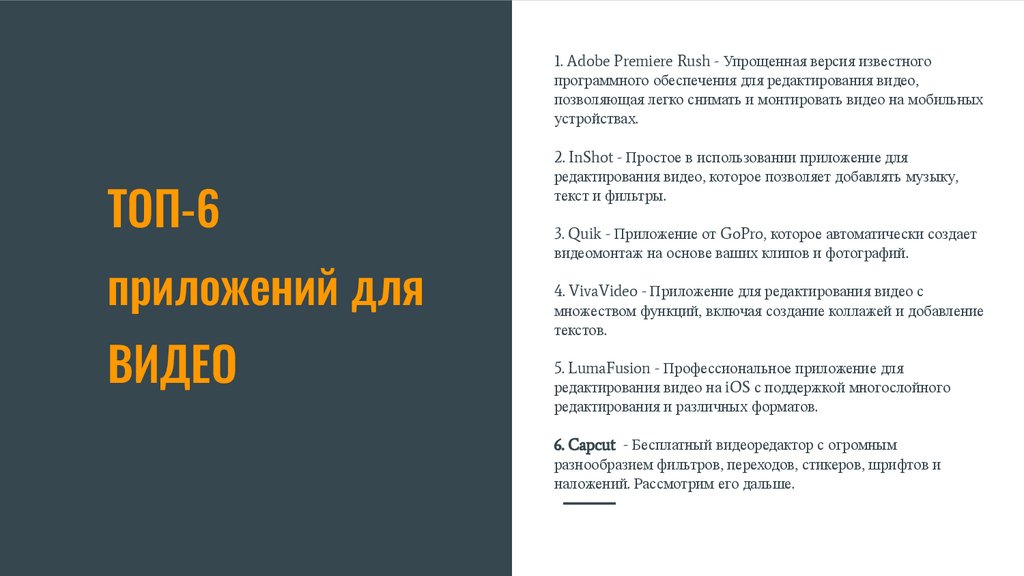 ТОП-6 приложений для ВИДЕО

1. Adobe Premiere Rush - Упрощенная версия известного программного обеспечения для редактирования видео, позволяющая легко снимать и монтировать видео на мобильных устройствах.

2. InShot - Простое в использовании приложение для редактирования видео, которое позволяет добавлять музыку, текст и фильтры.

3. Quik - Приложение от GoPro, которое автоматически создает видеомонтаж на основе ваших клипов и фотографий.

4. VivaVideo - Приложение для редактирования видео с множеством функций, включая создание коллажей и добавление текстов.

5. LumaFusion - Профессиональное приложение для редактирования видео на iOS с поддержкой многослойного редактирования и различных форматов.

6. Capcut - Бесплатный видеоредактор с огромным разнообразием фильтров, переходов, стикеров, шрифтов и наложений. Рассмотрим его дальше.